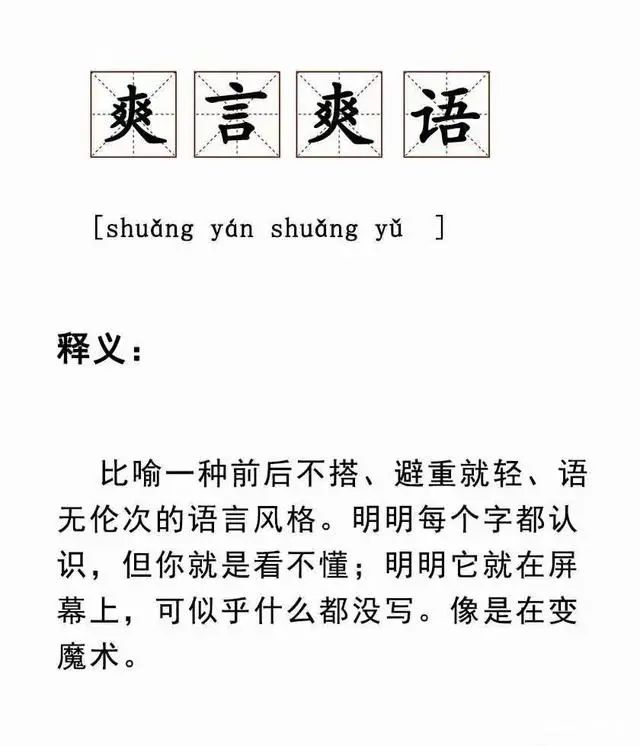 爽言爽语

[shuǎng yán shuǎng yǔ ]

释义：

比喻一种前后不搭、避重就轻、语无伦次的语言风格。明明每个字都认识，但你就是看不懂；明明它就在屏幕上，可似乎什么都没写。像是在变魔术。